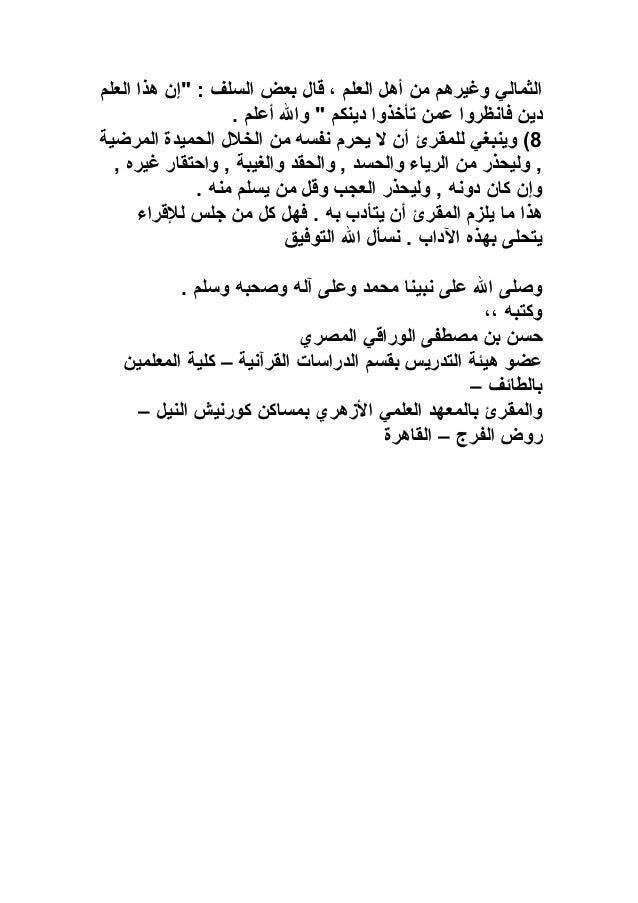 الثمالي وغيرهم من أهل العلم ، قال بعض السلف : "إن هذا العلم دين فانظروا عمن تأخذوا دينكم " والله أعلم .
8) وينبغي للمقرئ أن لا يحرم نفسه من الخلال الحميدة المرضية , وليحذر من الرياء والحسد , والحقد والغيبة , واحتقار غيره , وإن كان دونه , وليحذر العجب وقل من يسلم منه .
هذا ما يلزم المقرئ أن يتأدب به . فهل كل من جلس للإقراء يتحلى بهذه الآداب . نسأل الله التوفيق

وصلى الله على نبينا محمد وعلى آله وصحبه وسلم .
وكتبه ،،
حسن بن مصطفى الوراقي المصري
عضو هيئة التدريس بقسم الدراسات القرآنية – كلية المعلمين بالطائف –
والمقرئ بالمعهد العلمي الأزهري بمساكن كورنيش النيل – روض الفرج – القاهرة